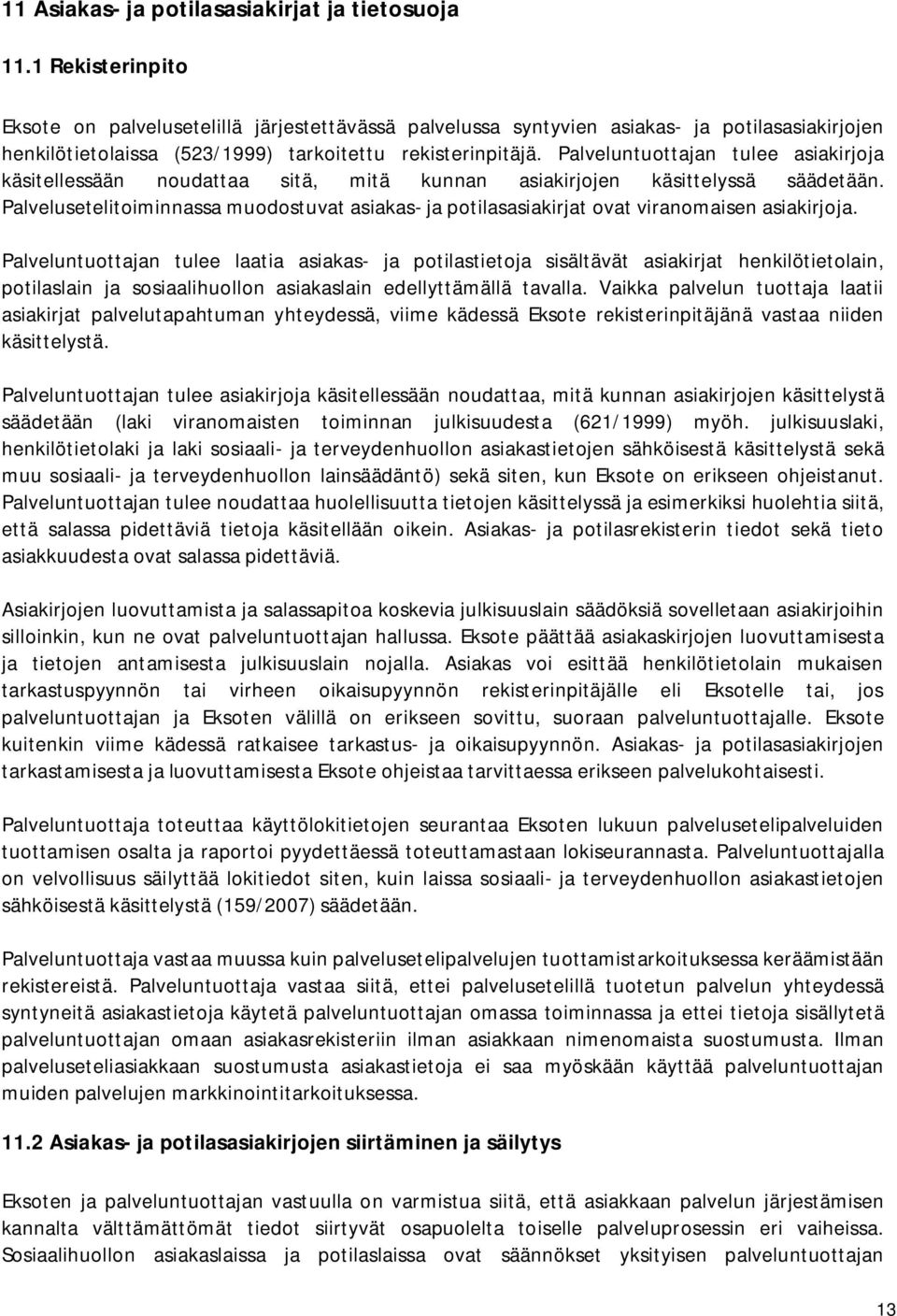 11 Asiakas- ja potilasasiakirjat ja tietosuoja

11.1 Rekisterinpito

Eksote on palvelusetelillä järjestettävässä palvelussa syntyvien asiakas- ja potilasasiakirjojen henkilötietolaissa (523/1999) tarkoitettu rekisterinpitäjä. Palveluntuottajan tulee asiakirjoja käsitellessään noudattaa sitä, mitä kunnan asiakirjojen käsittelyssä säädetään. Palvelusetelitoiminnassa muodostuvat asiakas- ja potilasasiakirjat ovat viranomaisen asiakirjoja.

Palveluntuottajan tulee laatia asiakas- ja potilastietoja sisältävät asiakirjat henkilötietolain, potilaslain ja sosiaalihuollon asiakaslain edellyttämällä tavalla. Vaikka palvelun tuottaja laatii asiakirjat palvelutapahtuman yhteydessä, viime kädessä Eksote rekisterinpitäjänä vastaa niiden käsittelystä.

Palveluntuottajan tulee asiakirjoja käsitellessään noudattaa, mitä kunnan asiakirjojen käsittelystä säädetään (laki viranomaisten toiminnan julkisuudesta (621/1999) myöh. julkisuuslaki, henkilötietolaki ja laki sosiaali- ja terveydenhuollon asiakastietojen sähköisestä käsittelystä sekä muu sosiaali- ja terveydenhuollon lainsäädäntö) sekä siten, kun Eksote on erikseen ohjeistanut. Palveluntuottajan tulee noudattaa huolellisuutta tietojen käsittelyssä ja esimerkiksi huolehtia siitä, että salassa pidettäviä tietoja käsitellään oikein. Asiakas- ja potilasrekisterin tiedot sekä tieto asiakkuudesta ovat salassa pidettäviä.

Asiakirjojen luovuttamista ja salassapitoa koskevia julkisuuslain säädöksiä sovelletaan asiakirjoihin silloinkin, kun ne ovat palveluntuottajan hallussa. Eksote päättää asiakaskirjojen luovuttamisesta ja tietojen antamisesta julkisuuslain nojalla. Asiakas voi esittää henkilötietolain mukaisen tarkastuspyynnön tai virheen oikaisupyynnön rekisterinpitäjälle eli Eksotelle tai, jos palveluntuottajan ja Eksoten välillä on erikseen sovittu, suoraan palveluntuottajalle. Eksote kuitenkin viime kädessä ratkaisee tarkastus- ja oikaisupyynnön. Asiakas- ja potilasasiakirjojen tarkastamisesta ja luovuttamisesta Eksote ohjeistaa tarvittaessa erikseen palvelukohtaisesti.

Palveluntuottaja toteuttaa käyttölokitietojen seurantaa Eksoten lukuun palvelusetelipalveluiden tuottamisen osalta ja raportoi pyydettäessä toteuttamastaan lokiseurannasta. Palveluntuottajalla on velvollisuus säilyttää lokitiedot siten, kuin laissa sosiaali- ja terveydenhuollon asiakastietojen sähköisestä käsittelystä (159/2007) säädetään.

Palveluntuottaja vastaa muussa kuin palvelusetelipalvelujen tuottamistarkoituksessa keräämistään rekistereistä. Palveluntuottaja vastaa siitä, ettei palvelusetelillä tuotetun palvelun yhteydessä syntyneitä asiakastietoja käytetä palveluntuottajan omassa toiminnassa ja ettei tietoja sisällytetä palveluntuottajan omaan asiakasrekisteriin ilman asiakkaan nimenomaista suostumusta. Ilman palveluseteliasiakkaan suostumusta asiakastietoja ei saa myöskään käyttää palveluntuottajan muiden palvelujen markkinointitarkoituksessa.

11.2 Asiakas- ja potilasasiakirjojen siirtäminen ja säilytys

Eksoten ja palveluntuottajan vastuulla on varmistua siitä, että asiakkaan palvelun järjestämisen kannalta välttämättömät tiedot siirtyvät osapuolelta toiselle palveluprosessin eri vaiheissa. Sosiaalihuollon asiakaslaissa ja potilaslaissa ovat säännökset yksityisen palveluntuottajan

13